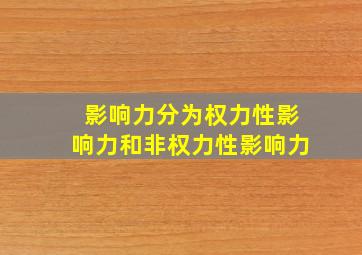 影响力分为权力性影响力和非权力性影响力